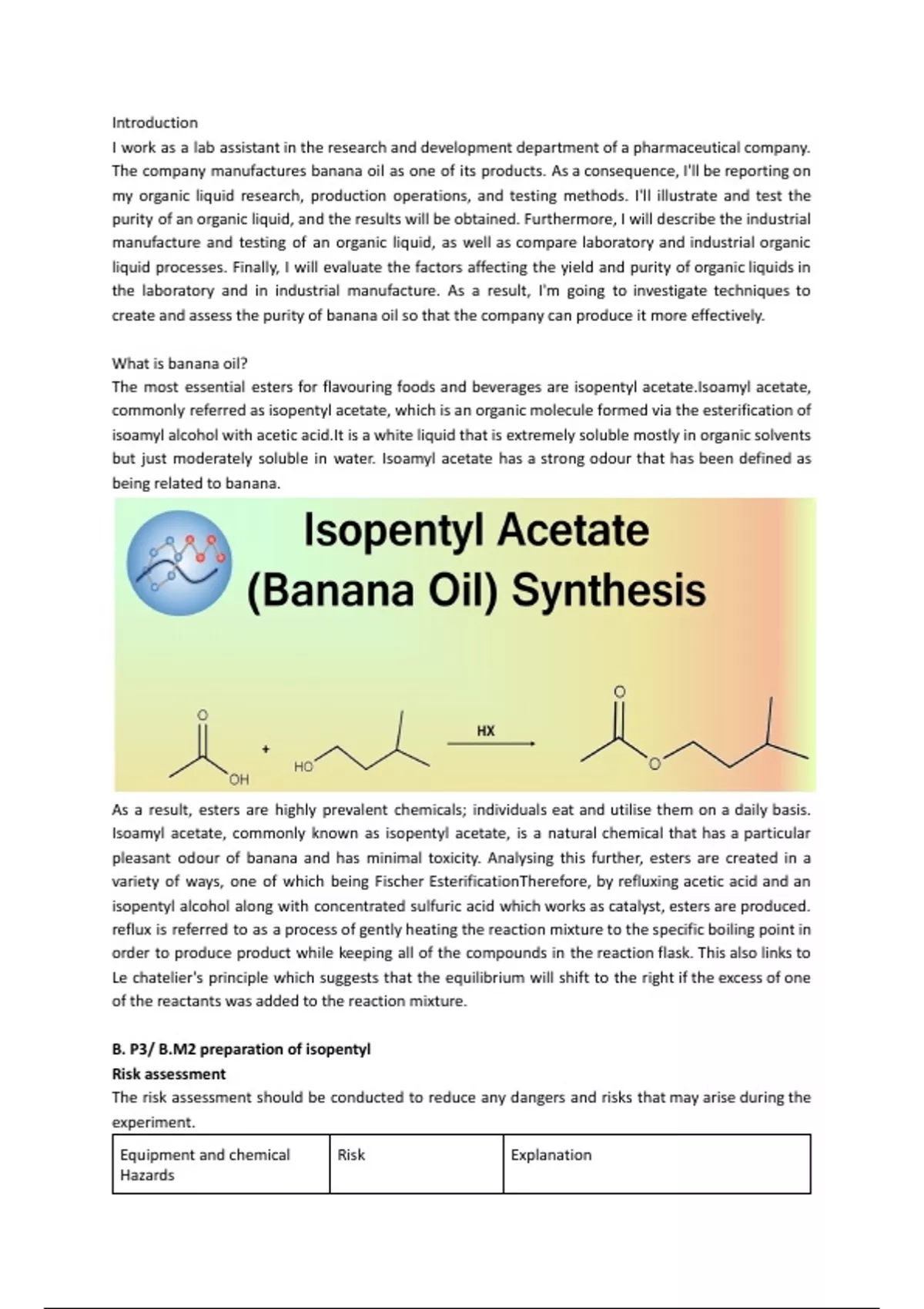 Introduction
I work as a lab assistant in the research and development department of a pharmaceutical company. The company manufactures banana oil as one of its products. As a consequence, I'll be reporting on my organic liquid research, production operations, and testing methods. I'll illustrate and test the purity of an organic liquid, and the results will be obtained. Furthermore, I will describe the industrial manufacture and testing of an organic liquid, as well as compare laboratory and industrial organic liquid processes. Finally, I will evaluate the factors affecting the yield and purity of organic liquids in the laboratory and in industrial manufacture. As a result, I'm going to investigate techniques to create and assess the purity of banana oil so that the company can produce it more effectively.

What is banana oil?
The most essential esters for flavouring foods and beverages are isopentyl acetate.Isoamyl acetate, commonly referred as isopentyl acetate, which is an organic molecule formed via the esterification of isoamyl alcohol with acetic acid.It is a white liquid that is extremely soluble mostly in organic solvents but just moderately soluble in water. Isoamyl acetate has a strong odour that has been defined as being related to banana.

Isopentyl Acetate
(Banana Oil) Synthesis

O OH + HO HX O O

As a result, esters are highly prevalent chemicals; individuals eat and utilise them on a daily basis. Isoamyl acetate, commonly known as isopentyl acetate, is a natural chemical that has a particular pleasant odour of banana and has minimal toxicity. Analysing this further, esters are created in a variety of ways, one of which being Fischer EsterificationTherefore, by refluxing acetic acid and an isopentyl alcohol along with concentrated sulfuric acid which works as catalyst, esters are produced. reflux is referred to as a process of gently heating the reaction mixture to the specific boiling point in order to produce product while keeping all of the compounds in the reaction flask. This also links to Le chatelier's principle which suggests that the equilibrium will shift to the right if the excess of one of the reactants was added to the reaction mixture.

B. P3/ B.M2 preparation of isopentyl
Risk assessment
The risk assessment should be conducted to reduce any dangers and risks that may arise during the experiment.

| Equipment and chemical Hazards | Risk | Explanation |
|---|---|---|